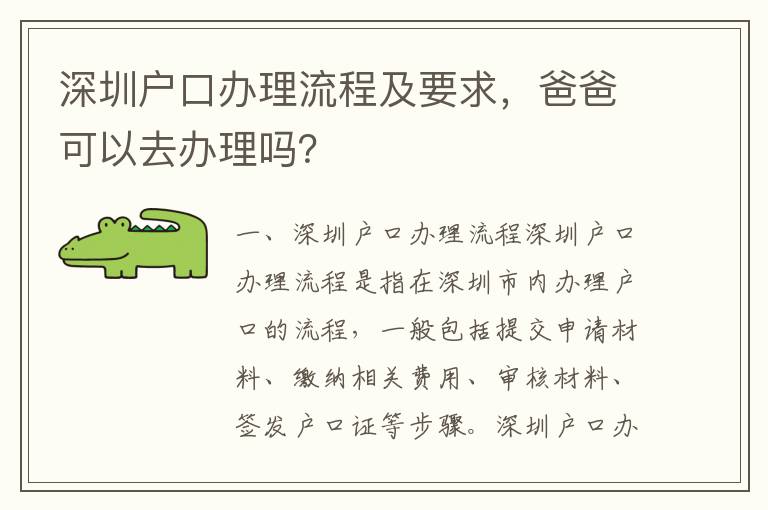 深圳户口办理流程及要求，爸爸可以去办理吗?

一、深圳户口办理流程深圳户口办理流程是指在深圳市内办理户口的流程，一般包括提交申请材料、缴纳相关费用、审核材料、签发户口证等步骤。深圳户口办